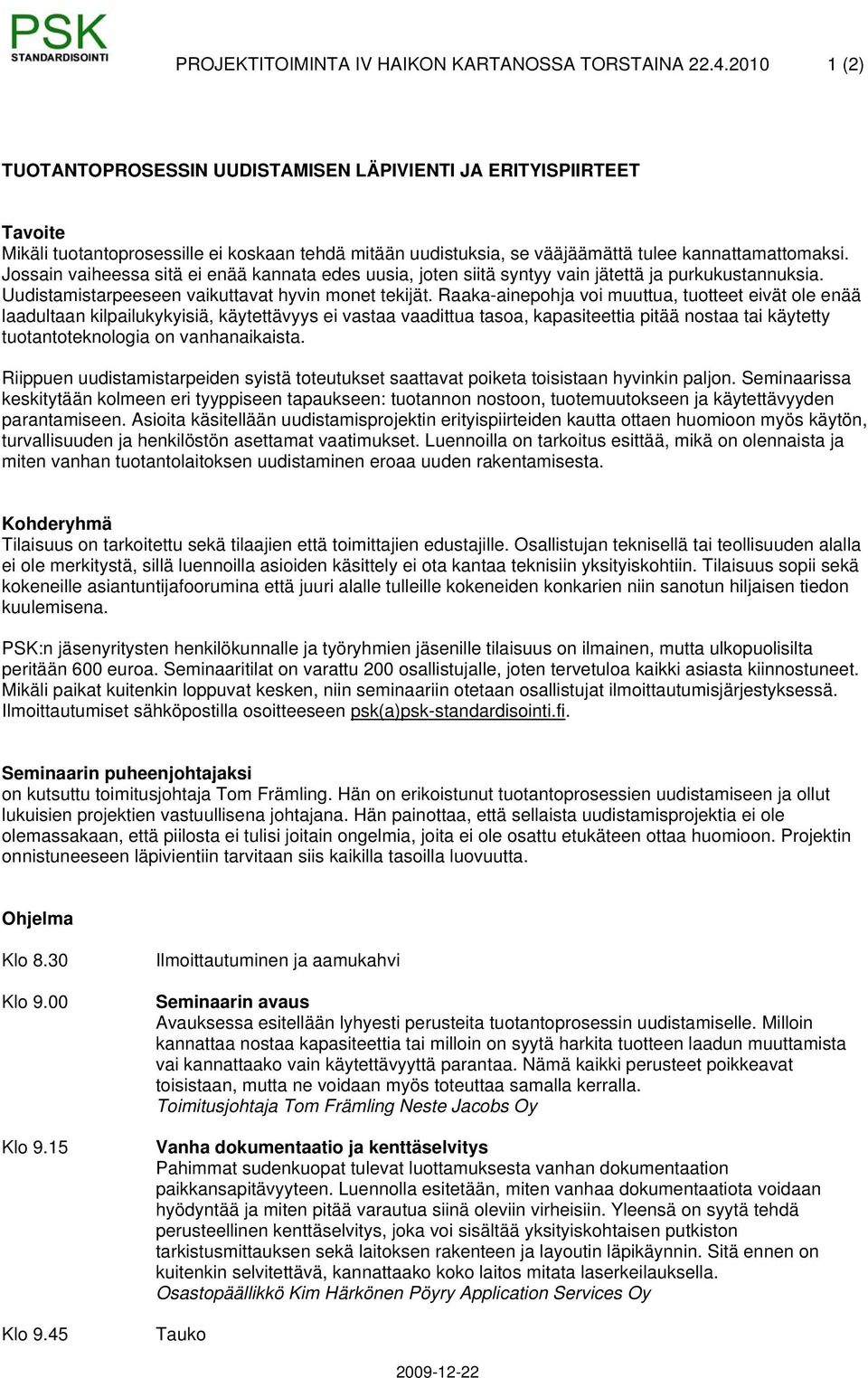 PSK
STANDARDISOINTI

PROJEKTITOIMINTA IV HAIKON KARTANOSSA TORSTAINA 22.4.2010 1 (2)

TUOTANTOPROSESSIN UUDISTAMISEN LÄPIVIENTI JA ERITYISPIIRTEET

Tavoite
Mikäli tuotantoprosessille ei koskaan tehdä mitään uudistuksia, se vääjäämättä tulee kannattamattomaksi. Jossain vaiheessa sitä ei enää kannata edes uusia, joten siitä syntyy vain jätettä ja purkukustannuksia. Uudistamistarpeeseen vaikuttavat hyvin monet tekijät. Raaka-ainepohja voi muuttua, tuotteet eivät ole enää laadultaan kilpailukykyisiä, käytettävyys ei vastaa vaadittua tasoa, kapasiteettia pitää nostaa tai käytetty tuotantoteknologia on vanhanaikaista.

Riippuen uudistamistarpeiden syistä toteutukset saattavat poiketa toisistaan hyvinkin paljon. Seminaarissa keskitytään kolmeen eri tyyppiseen tapaukseen: tuotannon nostoon, tuotemuutokseen ja käytettävyyden parantamiseen. Asioita käsitellään uudistamisprojektin erityispiirteiden kautta ottaen huomioon myös käytön, turvallisuuden ja henkilöstön asettamat vaatimukset. Luennoilla on tarkoitus esittää, mikä on olennaista ja miten vanhan tuotantolaitoksen uudistaminen eroaa uuden rakentamisesta.

Kohderyhmä
Tilaisuus on tarkoitettu sekä tilaajien että toimittajien edustajille. Osallistujan teknisellä tai teollisuuden alalla ei ole merkitystä, sillä luennoilla asioiden käsittely ei ota kantaa teknisiin yksityiskohtiin. Tilaisuus sopii sekä kokeneille asiantuntijafoorumina että juuri alalle tulleille kokeneiden konkarien niin sanotun hiljaisen tiedon kuulemisena.

PSK:n jäsenyritysten henkilökunnalle ja työryhmien jäsenille tilaisuus on ilmainen, mutta ulkopuolisilta peritään 600 euroa. Seminaaritilat on varattu 200 osallistujalle, joten tervetuloa kaikki asiasta kiinnostuneet. Mikäli paikat kuitenkin loppuvat kesken, niin seminaariin otetaan osallistujat ilmoittautumisjärjestyksessä. Ilmoittautumiset sähköpostilla osoitteeseen psk(a)psk-standardisointi.fi.

Seminaarin puheenjohtajaksi
on kutsuttu toimitusjohtaja Tom Främling. Hän on erikoistunut tuotantoprosessien uudistamiseen ja ollut lukuisien projektien vastuullisena johtajana. Hän painottaa, että sellaista uudistamisprojektia ei ole olemassakaan, että piilosta ei tulisi joitain ongelmia, joita ei ole osattu etukäteen ottaa huomioon. Projektin onnistuneeseen läpivientiin tarvitaan siis kaikilla tasoilla luovuutta.

Ohjelma

Klo 8.30 Ilmoittautuminen ja aamukahvi

Klo 9.00 Seminaarin avaus
Avauksessa esitellään lyhyesti perusteita tuotantoprosessin uudistamiselle. Milloin kannattaa nostaa kapasiteettia tai milloin on syytä harkita tuotteen laadun muuttamista vai kannattaako vain käytettävyyttä parantaa. Nämä kaikki perusteet poikkeavat toisistaan, mutta ne voidaan myös toteuttaa samalla kerralla.
Toimitusjohtaja Tom Främling Neste Jacobs Oy

Klo 9.15 Vanha dokumentaatio ja kenttäselvitys
Pahimmat sudenkuopat tulevat luottamuksesta vanhan dokumentaation paikkansapitävyyteen. Luennolla esitetään, miten vanhaa dokumentaatiota voidaan hyödyntää ja miten pitää varautua siinä oleviin virheisiin. Yleensä on syytä tehdä perusteellinen kenttäselvitys, joka voi sisältää yksityiskohtaisen putkiston tarkistusmittauksen sekä laitoksen rakenteen ja layoutin läpikäynnin. Sitä ennen on kuitenkin selvitettävä, kannattaako koko laitos mitata laserkeilauksella.
Osastopäällikkö Kim Härkönen Pöyry Application Services Oy

Klo 9.45 Tauko

2009-12-22